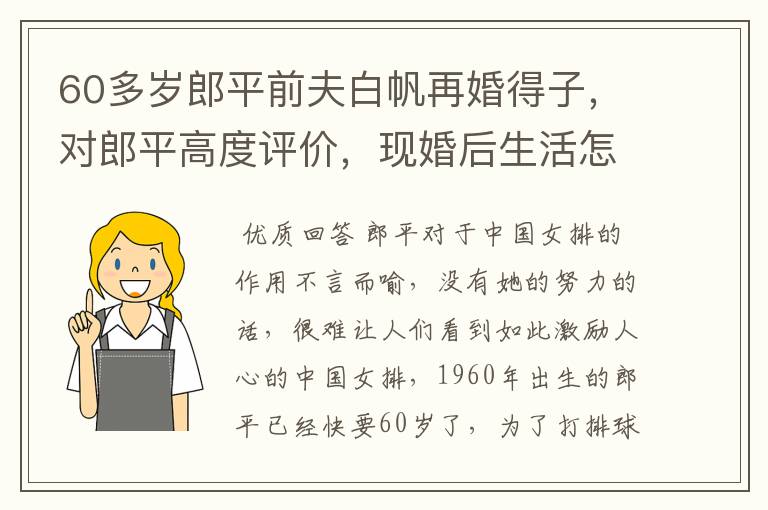 60多岁郎平前夫白帆再婚得子，对郎平高度评价，现婚后生活怎

优质回答 郎平对于中国女排的作用不言而喻，没有她的努力的话，很难让人们看到如此激励人心的中国女排，1960年出生的郎平已经快要60岁了，为了打排球